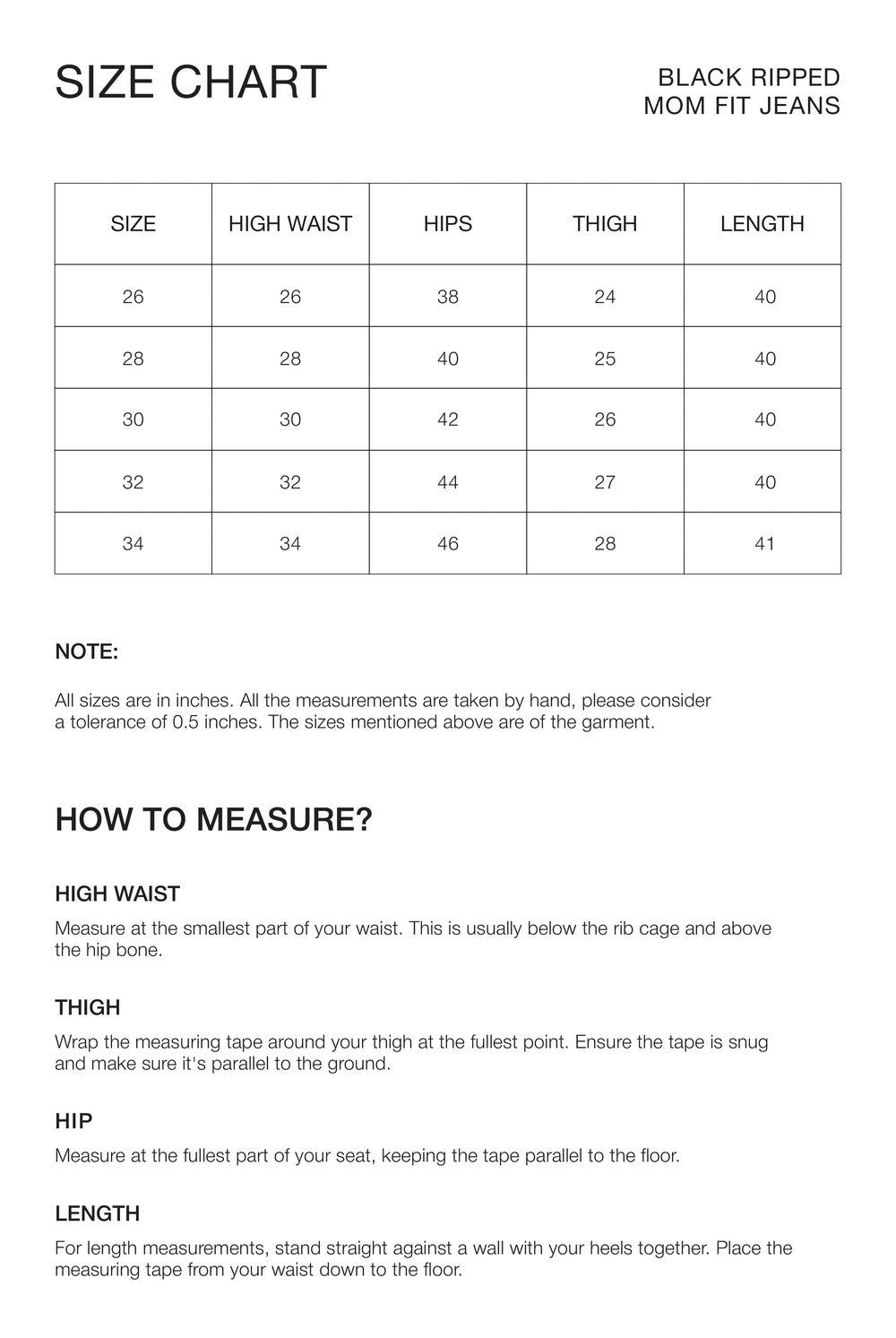 SIZE CHART

BLACK RIPPED
MOM FIT JEANS

| SIZE | HIGH WAIST | HIPS | THIGH | LENGTH |
|---|---|---|---|---|
| 26 | 26 | 38 | 24 | 40 |
| 28 | 28 | 40 | 25 | 40 |
| 30 | 30 | 42 | 26 | 40 |
| 32 | 32 | 44 | 27 | 40 |
| 34 | 34 | 46 | 28 | 41 |

NOTE:

All sizes are in inches. All the measurements are taken by hand, please consider a tolerance of 0.5 inches. The sizes mentioned above are of the garment.

HOW TO MEASURE?

HIGH WAIST

Measure at the smallest part of your waist. This is usually below the rib cage and above the hip bone.

THIGH

Wrap the measuring tape around your thigh at the fullest point. Ensure the tape is snug and make sure it's parallel to the ground.

HIP

Measure at the fullest part of your seat, keeping the tape parallel to the floor.

LENGTH

For length measurements, stand straight against a wall with your heels together. Place the measuring tape from your waist down to the floor.